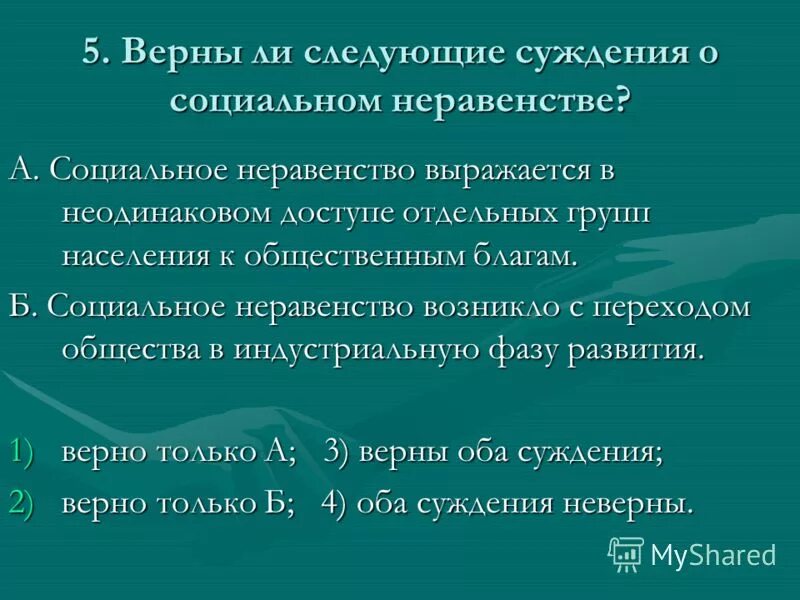 5. Верны ли следующие суждения о социальном неравенстве?

А. Социальное неравенство выражается в неодинаковом доступе отдельных групп населения к общественным благам.

Б. Социальное неравенство возникло с переходом общества в индустриальную фазу развития.

1) верно только А; 3) верны оба суждения;

2) верно только Б; 4) оба суждения неверны.

MyShared